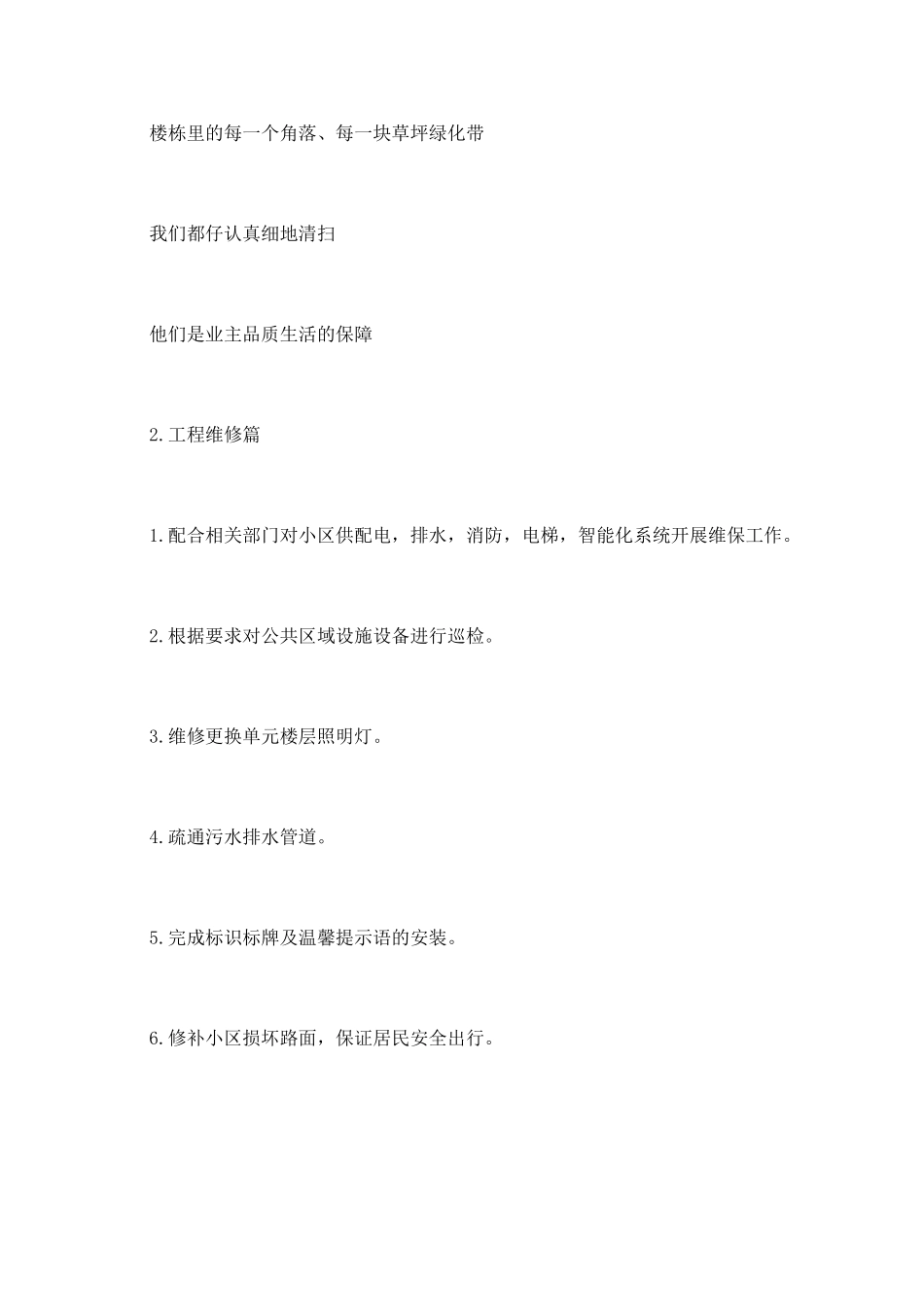 楼栋里的每一个角落、每一块草坪绿化带

我们都仔认真细地清扫

他们是业主品质生活的保障

2.工程维修篇

1.配合相关部门对小区供配电，排水，消防，电梯，智能化系统开展维保工作。

2.根据要求对公共区域设施设备进行巡检。

3.维修更换单元楼层照明灯。

4.疏通污水排水管道。

5.完成标识标牌及温馨提示语的安装。

6.修补小区损坏路面，保证居民安全出行。